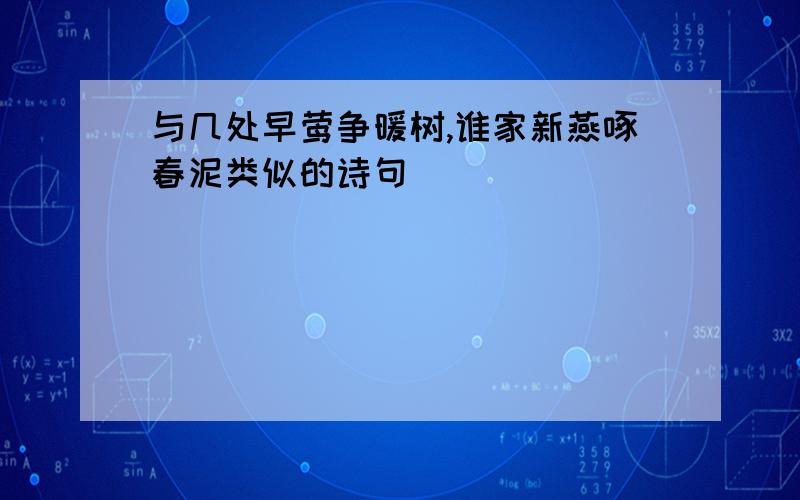 与几处早莺争暖树,谁家新燕啄春泥类似的诗句